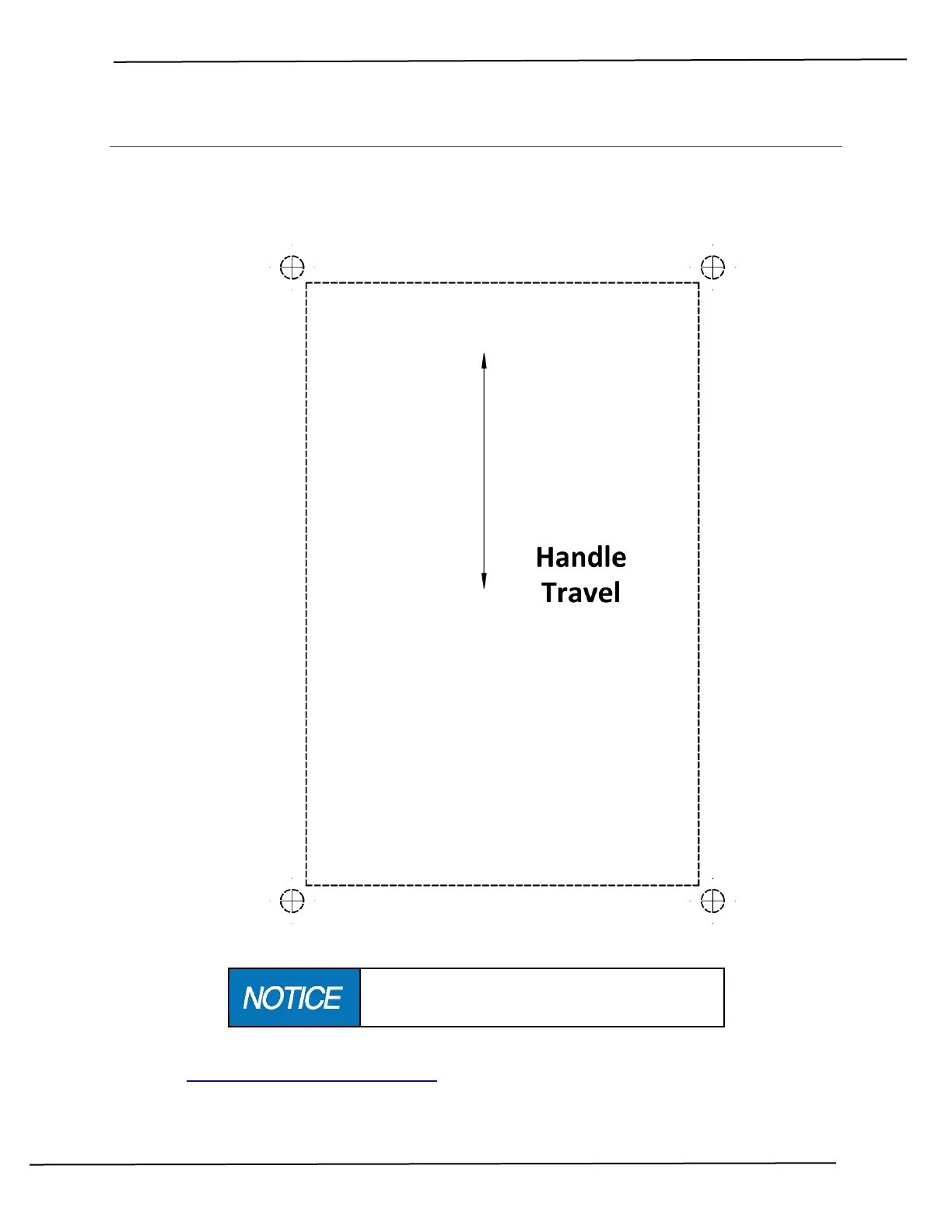 Handle
Travel

NOTICE